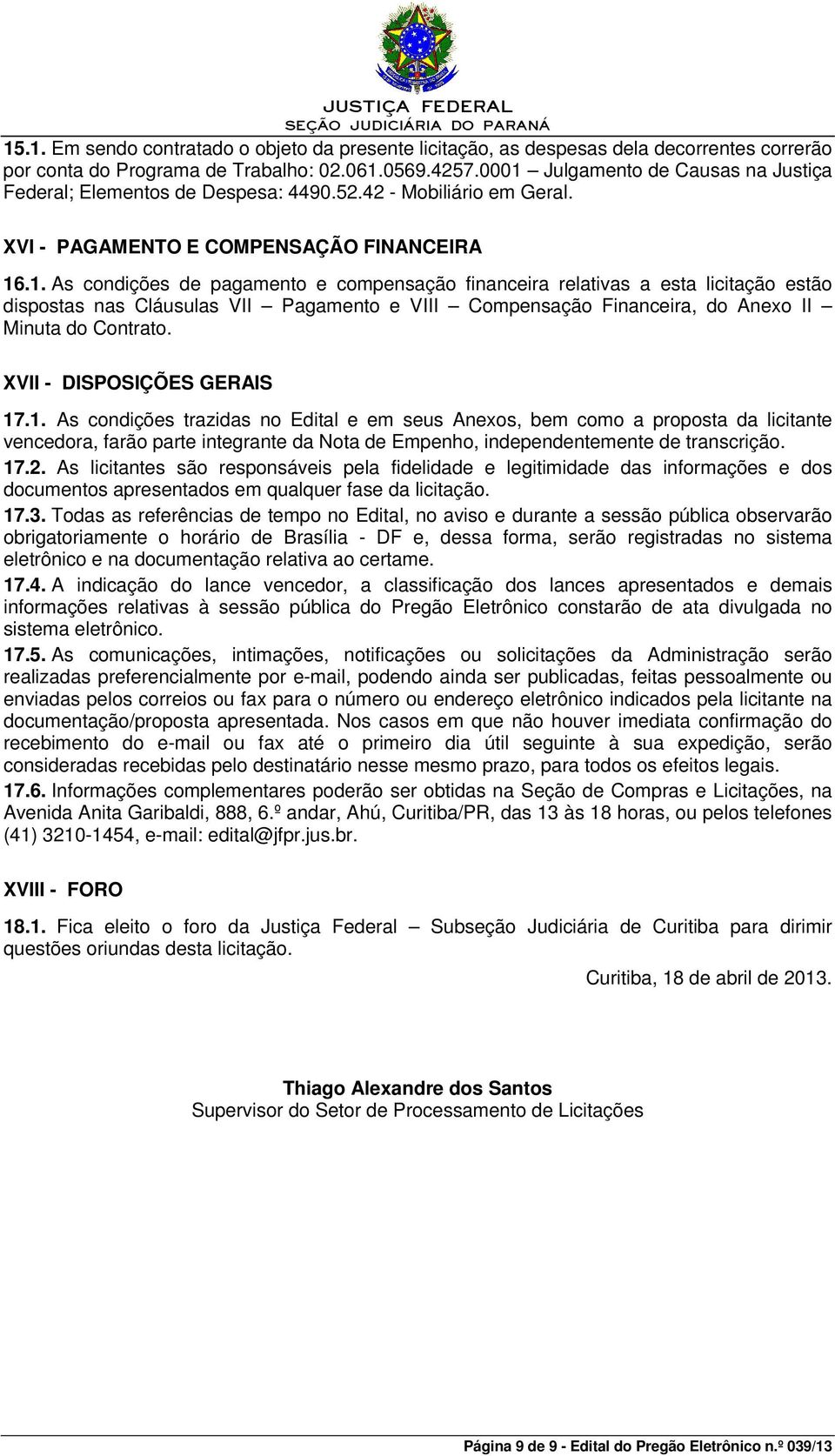 JUSTIÇA FEDERAL
SEÇÃO JUDICIÁRIA DO PARANÁ

15.1. Em sendo contratado o objeto da presente licitação, as despesas dela decorrentes correrão por conta do Programa de Trabalho: 02.061.0569.4257.0001 – Julgamento de Causas na Justiça Federal; Elementos de Despesa: 4490.52.42 - Mobiliário em Geral.

XVI - PAGAMENTO E COMPENSAÇÃO FINANCEIRA

16.1. As condições de pagamento e compensação financeira relativas a esta licitação estão dispostas nas Cláusulas VII – Pagamento e VIII – Compensação Financeira, do Anexo II – Minuta do Contrato.

XVII - DISPOSIÇÕES GERAIS

17.1. As condições trazidas no Edital e em seus Anexos, bem como a proposta da licitante vencedora, farão parte integrante da Nota de Empenho, independentemente de transcrição.

17.2. As licitantes são responsáveis pela fidelidade e legitimidade das informações e dos documentos apresentados em qualquer fase da licitação.

17.3. Todas as referências de tempo no Edital, no aviso e durante a sessão pública observarão obrigatoriamente o horário de Brasília - DF e, dessa forma, serão registradas no sistema eletrônico e na documentação relativa ao certame.

17.4. A indicação do lance vencedor, a classificação dos lances apresentados e demais informações relativas à sessão pública do Pregão Eletrônico constarão de ata divulgada no sistema eletrônico.

17.5. As comunicações, intimações, notificações ou solicitações da Administração serão realizadas preferencialmente por e-mail, podendo ainda ser publicadas, feitas pessoalmente ou enviadas pelos correios ou fax para o número ou endereço eletrônico indicados pela licitante na documentação/proposta apresentada. Nos casos em que não houver imediata confirmação do recebimento do e-mail ou fax até o primeiro dia útil seguinte à sua expedição, serão consideradas recebidas pelo destinatário nesse mesmo prazo, para todos os efeitos legais.

17.6. Informações complementares poderão ser obtidas na Seção de Compras e Licitações, na Avenida Anita Garibaldi, 888, 6.º andar, Ahú, Curitiba/PR, das 13 às 18 horas, ou pelos telefones (41) 3210-1454, e-mail: edital@jfpr.jus.br.

XVIII - FORO

18.1. Fica eleito o foro da Justiça Federal – Subseção Judiciária de Curitiba para dirimir questões oriundas desta licitação.

Curitiba, 18 de abril de 2013.

Thiago Alexandre dos Santos
Supervisor do Setor de Processamento de Licitações

Página 9 de 9 - Edital do Pregão Eletrônico n.º 039/13